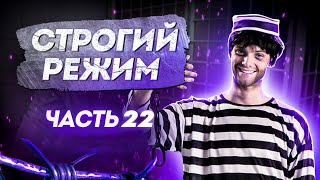 СТРОГИЙ РЕЖИМ

ЧАСТЬ 22